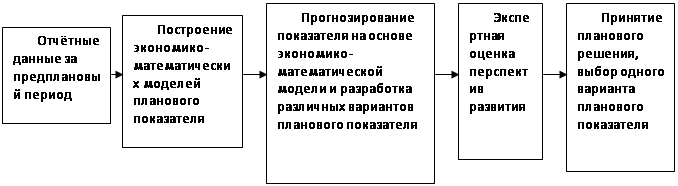 Отчётные данные за предплановый период

Построение экономико-математических моделей планового показателя

Прогнозирование показателя на основе экономико-математической модели и разработка различных вариантов планового показателя

Экспертная оценка перспектив развития

Принятие планового решения, выбор одного варианта планового показателя